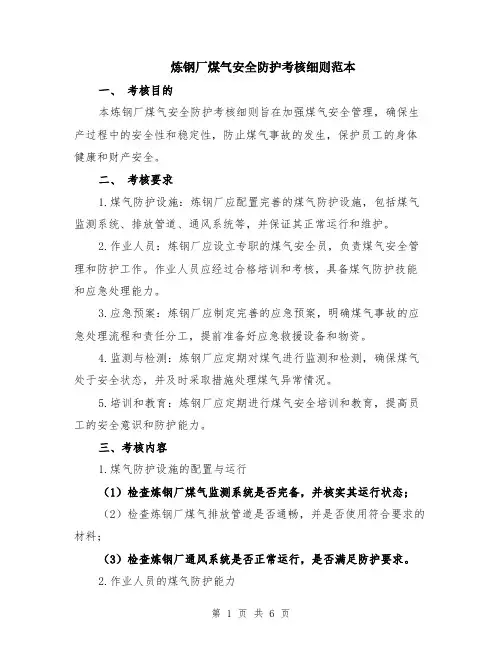 炼钢厂煤气安全防护考核细则范本

一、 考核目的

本炼钢厂煤气安全防护考核细则旨在加强煤气安全管理，确保生产过程中的安全性和稳定性，防止煤气事故的发生，保护员工的身体健康和财产安全。

二、 考核要求

1.煤气防护设施：炼钢厂应配置完善的煤气防护设施，包括煤气监测系统、排放管道、通风系统等，并保证其正常运行和维护。

2.作业人员：炼钢厂应设立专职的煤气安全员，负责煤气安全管理和防护工作。作业人员应经过合格培训和考核，具备煤气防护技能和应急处理能力。

3.应急预案：炼钢厂应制定完善的应急预案，明确煤气事故的应急处理流程和责任分工，提前准备好应急救援设备和物资。

4.监测与检测：炼钢厂应定期对煤气进行监测和检测，确保煤气处于安全状态，并及时采取措施处理煤气异常情况。

5.培训和教育：炼钢厂应定期进行煤气安全培训和教育，提高员工的安全意识和防护能力。

三、考核内容

1.煤气防护设施的配置与运行

（1）检查炼钢厂煤气监测系统是否完备，并核实其运行状态；

（2）检查炼钢厂煤气排放管道是否通畅，并是否使用符合要求的材料；

（3）检查炼钢厂通风系统是否正常运行，是否满足防护要求。

2.作业人员的煤气防护能力

第 1 页 共 6 页